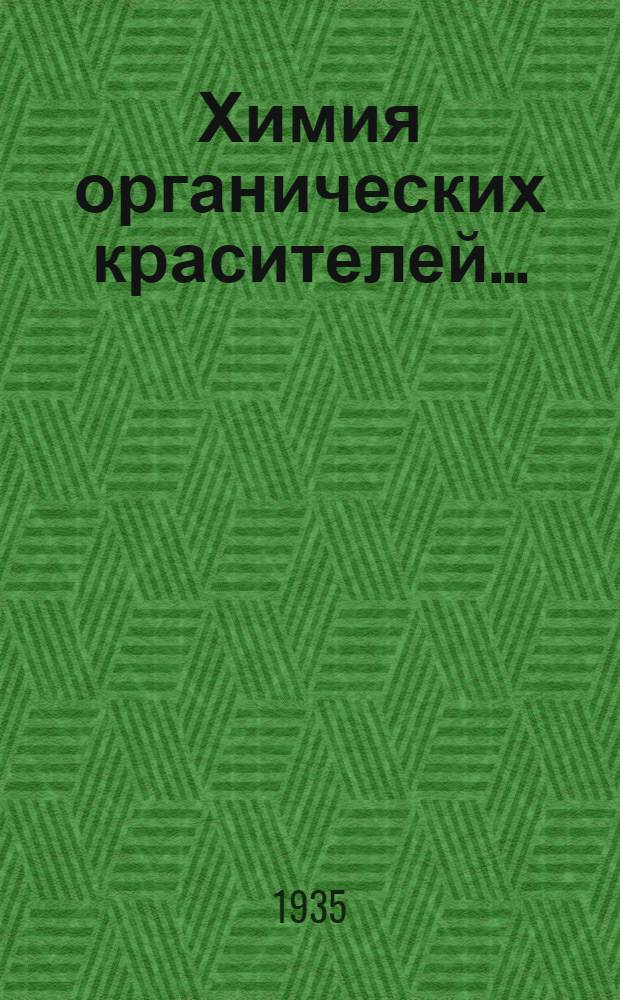 Химия органических красителей...

1935